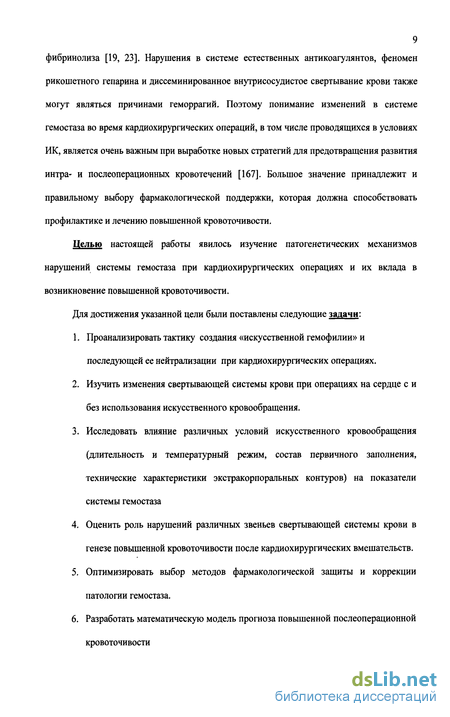 9

фибринолиза [19, 23]. Нарушения в системе естественных антикоагулянтов, феномен рикошетного гепарина и диссеминированное внутрисосудистое свертывание крови также могут являться причинами геморрагий. Поэтому понимание изменений в системе гемостаза во время кардиохирургических операций, в том числе проводящихся в условиях ИК, является очень важным при выработке новых стратегий для предотвращения развития интра- и послеоперационных кровотечений [167]. Большое значение принадлежит и правильному выбору фармакологической поддержки, которая должна способствовать профилактике и лечению повышенной кровоточивости.

Целью настоящей работы явилось изучение патогенетических механизмов нарушений системы гемостаза при кардиохирургических операциях и их вклада в возникновение повышенной кровоточивости.

Для достижения указанной цели были поставлены следующие задачи:

1. Проанализировать тактику создания «искусственной гемофилии» и последующей ее нейтрализации при кардиохирургических операциях.

2. Изучить изменения свертывающей системы крови при операциях на сердце с и без использования искусственного кровообращения.

3. Исследовать влияние различных условий искусственного кровообращения (длительность и температурный режим, состав первичного заполнения, технические характеристики экстракорпоральных контуров) на показатели системы гемостаза

4. Оценить роль нарушений различных звеньев свертывающей системы крови в генезе повышенной кровоточивости после кардиохирургических вмешательств.

5. Оптимизировать выбор методов фармакологической защиты и коррекции патологии гемостаза.

6. Разработать математическую модель прогноза повышенной послеоперационной кровоточивости

dsLib.net
библиотека диссертаций